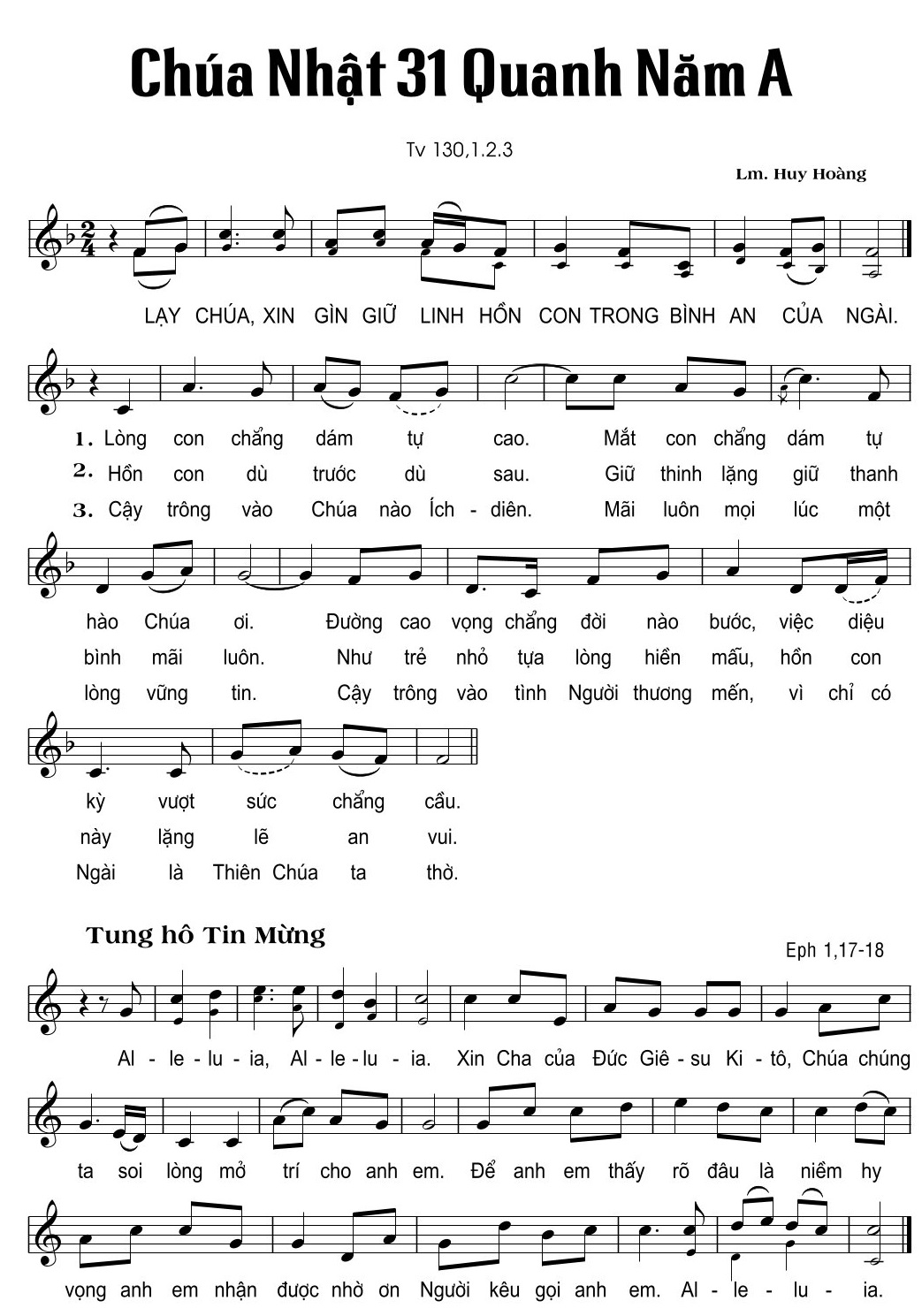 Chúa Nhật 31 Quanh Năm A

Tv 130,1.2.3

Lm. Huy Hoàng

LẠY CHÚA, XIN GÌN GIỮ LINH HỒN CON TRONG BÌNH AN CỦA NGÀI.

1. Lòng con chẳng dám tự cao. Mắt con chẳng dám tự hào Chúa ơi. Đường cao vọng chẳng đời nào bước, việc diệu kỳ vượt sức chẳng cầu.

2. Hồn con dù trước dù sau. Giữ thinh lặng giữ thanh bình mãi luôn. Như trẻ nhỏ tựa lòng hiền mẫu, hồn con này lặng lẽ an vui.

3. Cậy trông vào Chúa nào Ích - diên. Mãi luôn mọi lúc một lòng vững tin. Cậy trông vào tình Người thương mến, vì chỉ có Ngài là Thiên Chúa ta thờ.

Tung hô Tin Mừng

Eph 1,17-18

Al - le - lu - ia, Al - le - lu - ia. Xin Cha của Đức Giê - su Ki - tô, Chúa chúng ta soi lòng mở trí cho anh em. Để anh em thấy rõ đâu là niềm hy vọng anh em nhận được nhờ ơn Người kêu gọi anh em. Al - le - lu - ia.